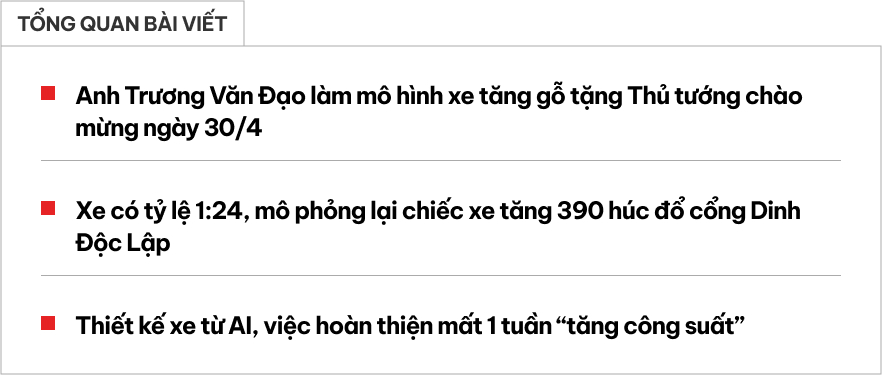 TỔNG QUAN BÀI VIẾT

Anh Trương Văn Đạo làm mô hình xe tăng gỗ tặng Thủ tướng chào mừng ngày 30/4

Xe có tỷ lệ 1:24, mô phỏng lại chiếc xe tăng 390 húc đổ cổng Dinh Độc Lập

Thiết kế xe từ AI, việc hoàn thiện mất 1 tuần “tăng công suất”